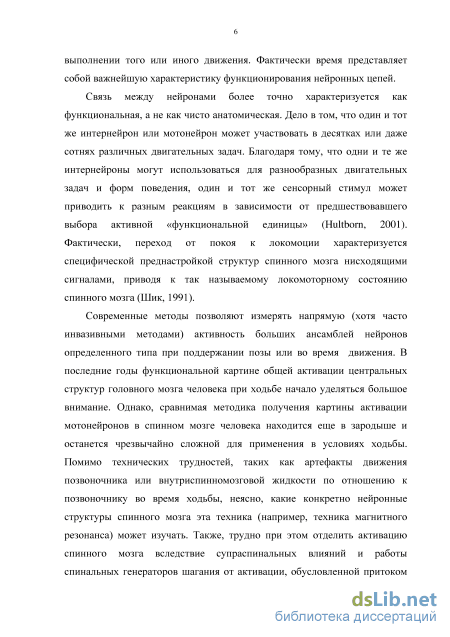 6

выполнении того или иного движения. Фактически время представляет собой важнейшую характеристику функционирования нейронных цепей.

Связь между нейронами более точно характеризуется как функциональная, а не как чисто анатомическая. Дело в том, что один и тот же интернейрон или мотонейрон может участвовать в десятках или даже сотнях различных двигательных задач. Благодаря тому, что одни и те же интернейроны могут использоваться для разнообразных двигательных задач и форм поведения, один и тот же сенсорный стимул может приводить к разным реакциям в зависимости от предшествовавшего выбора активной «функциональной единицы» (Hultborn, 2001). Фактически, переход от покоя к локомоции характеризуется специфической преднастройкой структур спинного мозга нисходящими сигналами, приводя к так называемому локомоторному состоянию спинного мозга (Шик, 1991).

Современные методы позволяют измерять напрямую (хотя часто инвазивными методами) активность больших ансамблей нейронов определенного типа при поддержании позы или во время движения. В последние годы функциональной картине общей активации центральных структур головного мозга человека при ходьбе начало уделяться большое внимание. Однако, сравнимая методика получения картины активации мотонейронов в спинном мозге человека находится еще в зародыше и останется чрезвычайно сложной для применения в условиях ходьбы. Помимо технических трудностей, таких как артефакты движения позвоночника или внутриспинномозговой жидкости по отношению к позвоночнику во время ходьбы, неясно, какие конкретно нейронные структуры спинного мозга эта техника (например, техника магнитного резонанса) может изучать. Также, трудно при этом отделить активацию спинного мозга вследствие супраспинальных влияний и работы спинальных генераторов шагания от активации, обусловленной притоком

dsLib.net
библиотека диссертаций